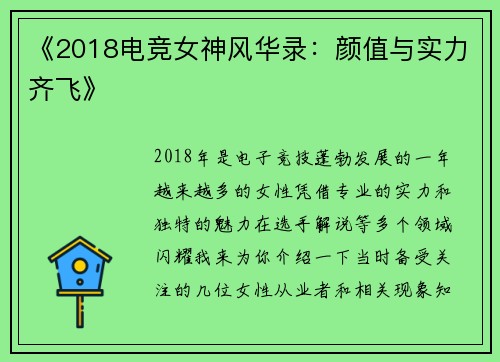 《2018电竞女神风华录：颜值与实力齐飞》

2018年是电子竞技蓬勃发展的一年越来越多的女性凭借专业的实力和独特的魅力在选手解说等多个领域闪耀我来为你介绍一下当时备受关注的几位女性从业者和相关现象知